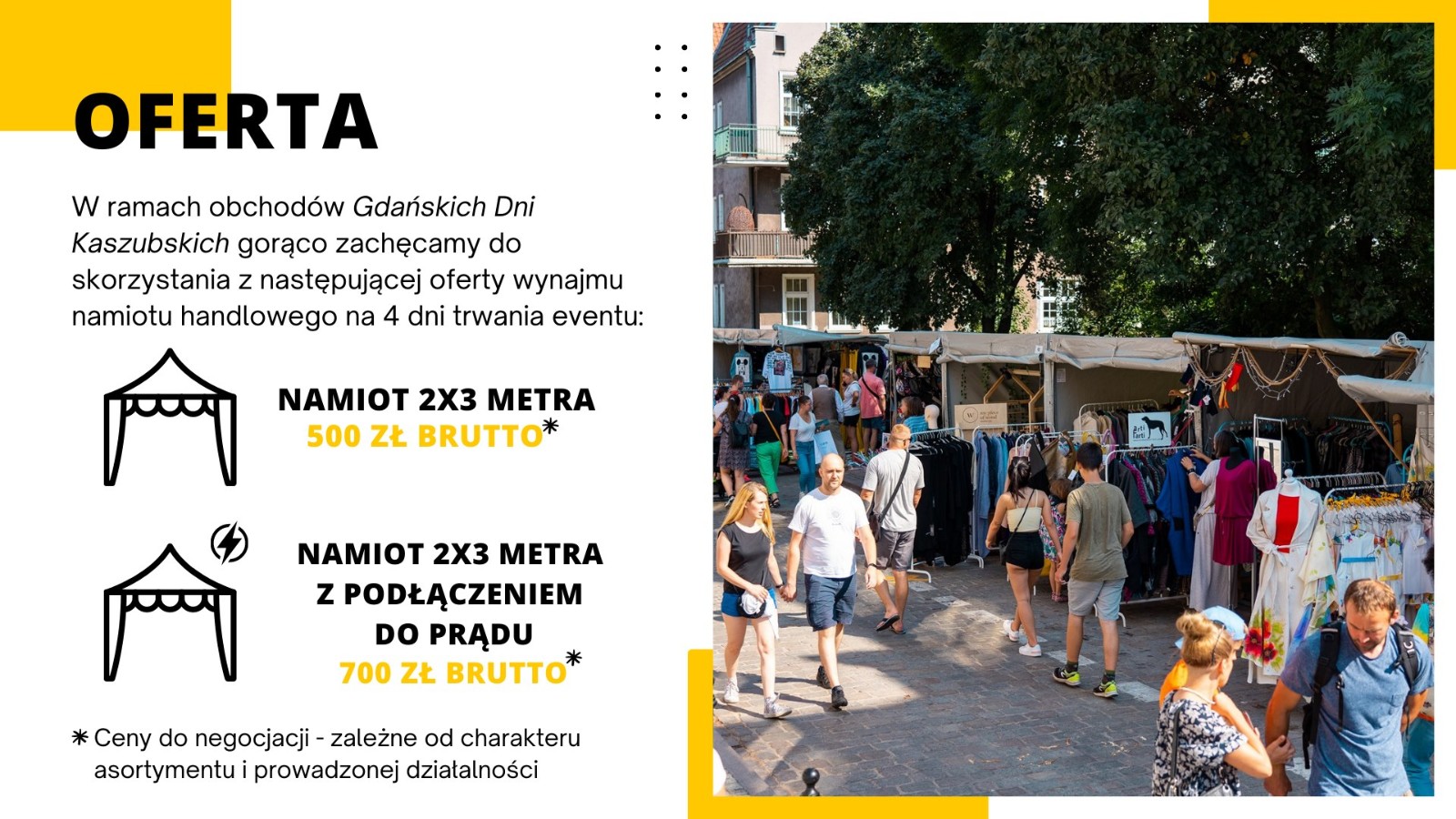 OFERTA

W ramach obchodów Gdańskich Dni Kaszubskich gorąco zachęcamy do skorzystania z następującej oferty wynajmu namiotu handlowego na 4 dni trwania eventu:

NAMIOT 2X3 METRA
500 ZŁ BRUTTO*

NAMIOT 2X3 METRA
Z PODŁĄCZENIEM
DO PRĄDU
700 ZŁ BRUTTO*

* Ceny do negocjacji - zależne od charakteru asortymentu i prowadzonej działalności